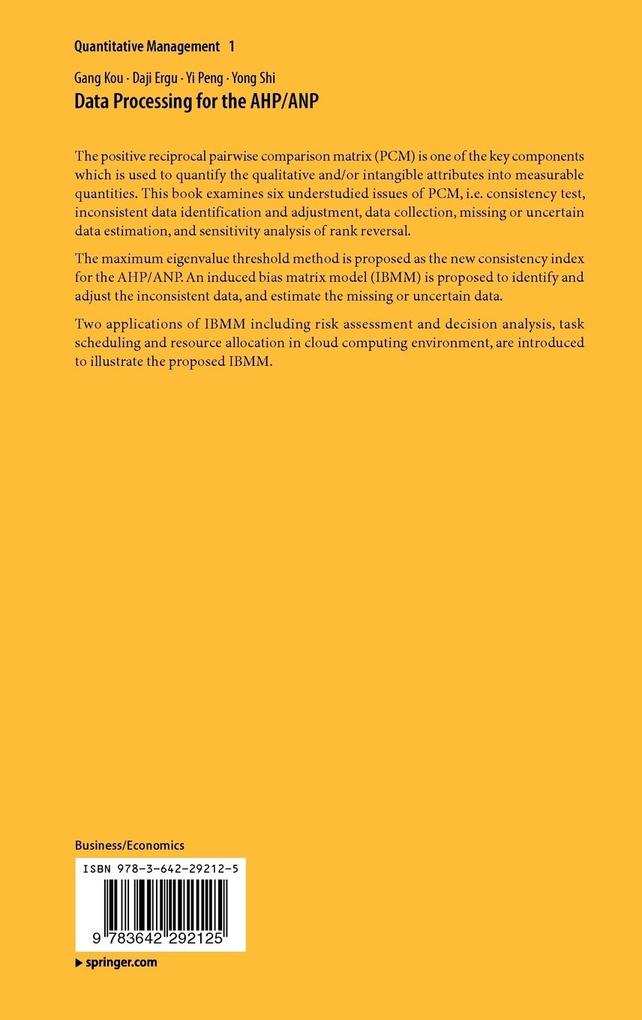 Quantitative Management 1

Gang Kou · Daji Ergu · Yi Peng · Yong Shi
Data Processing for the AHP/ANP

The positive reciprocal pairwise comparison matrix (PCM) is one of the key components which is used to quantify the qualitative and/or intangible attributes into measurable quantities. This book examines six understudied issues of PCM, i.e. consistency test, inconsistent data identification and adjustment, data collection, missing or uncertain data estimation, and sensitivity analysis of rank reversal.

The maximum eigenvalue threshold method is proposed as the new consistency index for the AHP/ANP. An induced bias matrix model (IBMM) is proposed to identify and adjust the inconsistent data, and estimate the missing or uncertain data.

Two applications of IBMM including risk assessment and decision analysis, task scheduling and resource allocation in cloud computing environment, are introduced to illustrate the proposed IBMM.

Business/Economics

ISBN 978-3-642-29212-5

9 783642 292125

▸ springer.com